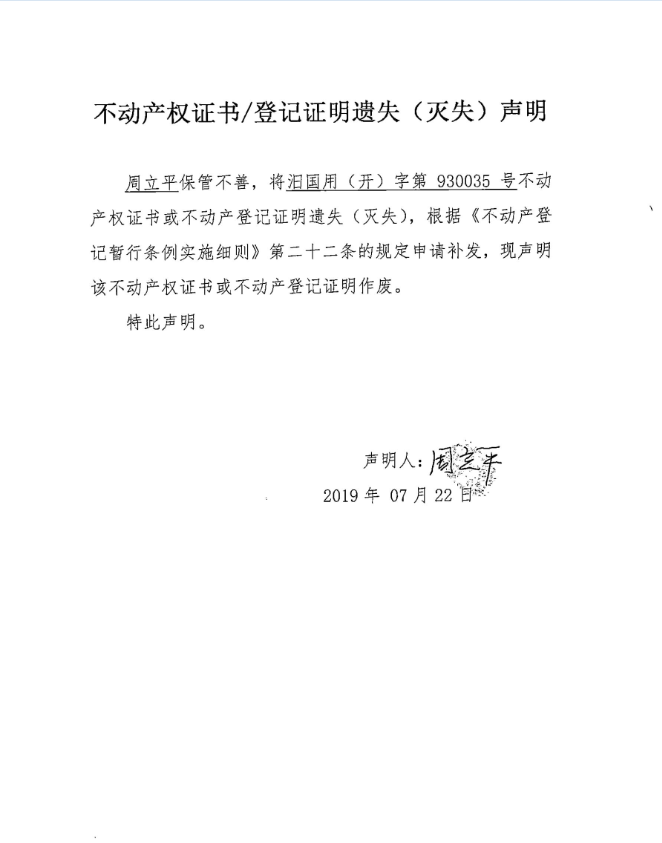 不动产权证书/登记证明遗失（灭失）声明

周立平保管不善，将汨国用（开）字第 930035 号不动产权证书或不动产登记证明遗失（灭失），根据《不动产登记暂行条例实施细则》第二十二条的规定申请补发，现声明该不动产权证书或不动产登记证明作废。

特此声明。

声明人：周立平
2019 年 07 月 22 日